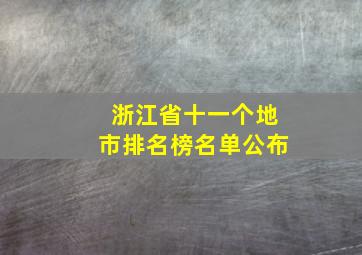 浙江省十一个地市排名榜名单公布